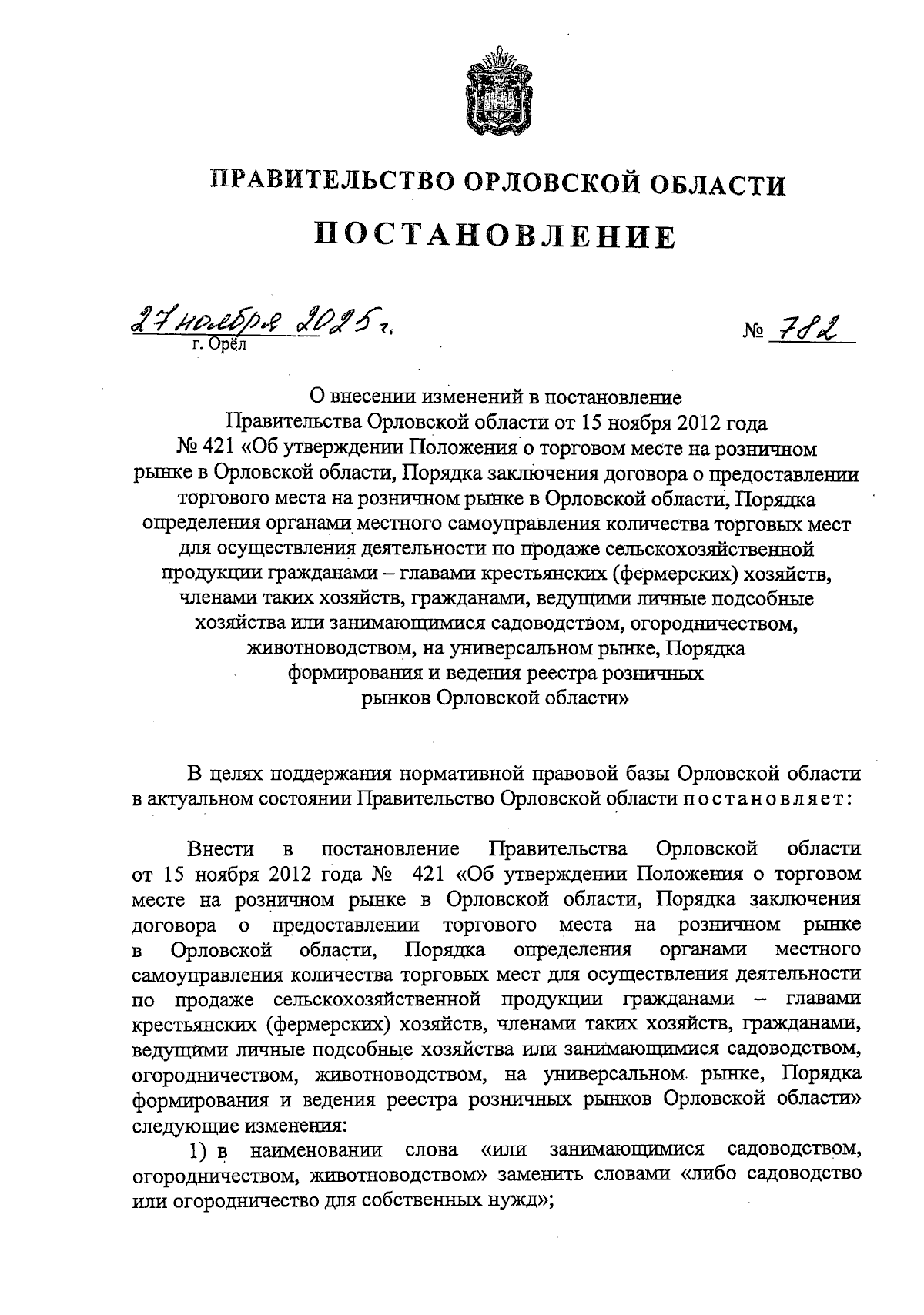 ПРАВИТЕЛЬСТВО ОРЛОВСКОЙ ОБЛАСТИ

ПОСТАНОВЛЕНИЕ

27 ноября 2025 г.
г. Орёл

№ 782

О внесении изменений в постановление Правительства Орловской области от 15 ноября 2012 года № 421 «Об утверждении Положения о торговом месте на розничном рынке в Орловской области, Порядка заключения договора о предоставлении торгового места на розничном рынке в Орловской области, Порядка определения органами местного самоуправления количества торговых мест для осуществления деятельности по продаже сельскохозяйственной продукции гражданами – главами крестьянских (фермерских) хозяйств, членами таких хозяйств, гражданами, ведущими личные подсобные хозяйства или занимающимися садоводством, огородничеством, животноводством, на универсальном рынке, Порядка формирования и ведения реестра розничных рынков Орловской области»

В целях поддержания нормативной правовой базы Орловской области в актуальном состоянии Правительство Орловской области постановляет:

Внести в постановление Правительства Орловской области от 15 ноября 2012 года № 421 «Об утверждении Положения о торговом месте на розничном рынке в Орловской области, Порядка заключения договора о предоставлении торгового места на розничном рынке в Орловской области, Порядка определения органами местного самоуправления количества торговых мест для осуществления деятельности по продаже сельскохозяйственной продукции гражданами – главами крестьянских (фермерских) хозяйств, членами таких хозяйств, гражданами, ведущими личные подсобные хозяйства или занимающимися садоводством, огородничеством, животноводством, на универсальном рынке, Порядка формирования и ведения реестра розничных рынков Орловской области» следующие изменения:

1) в наименовании слова «или занимающимися садоводством, огородничеством, животноводством» заменить словами «либо садоводство или огородничество для собственных нужд»;